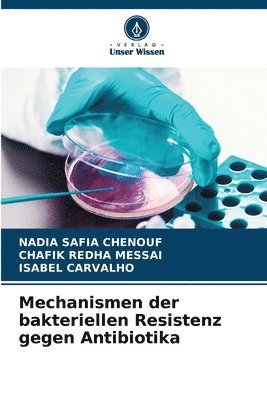 VERLAG
Unser Wissen

NADIA SAFIA CHENOUF
CHAFIK REDHA MESSAI
ISABEL CARVALHO

Mechanismen der bakteriellen Resistenz gegen Antibiotika